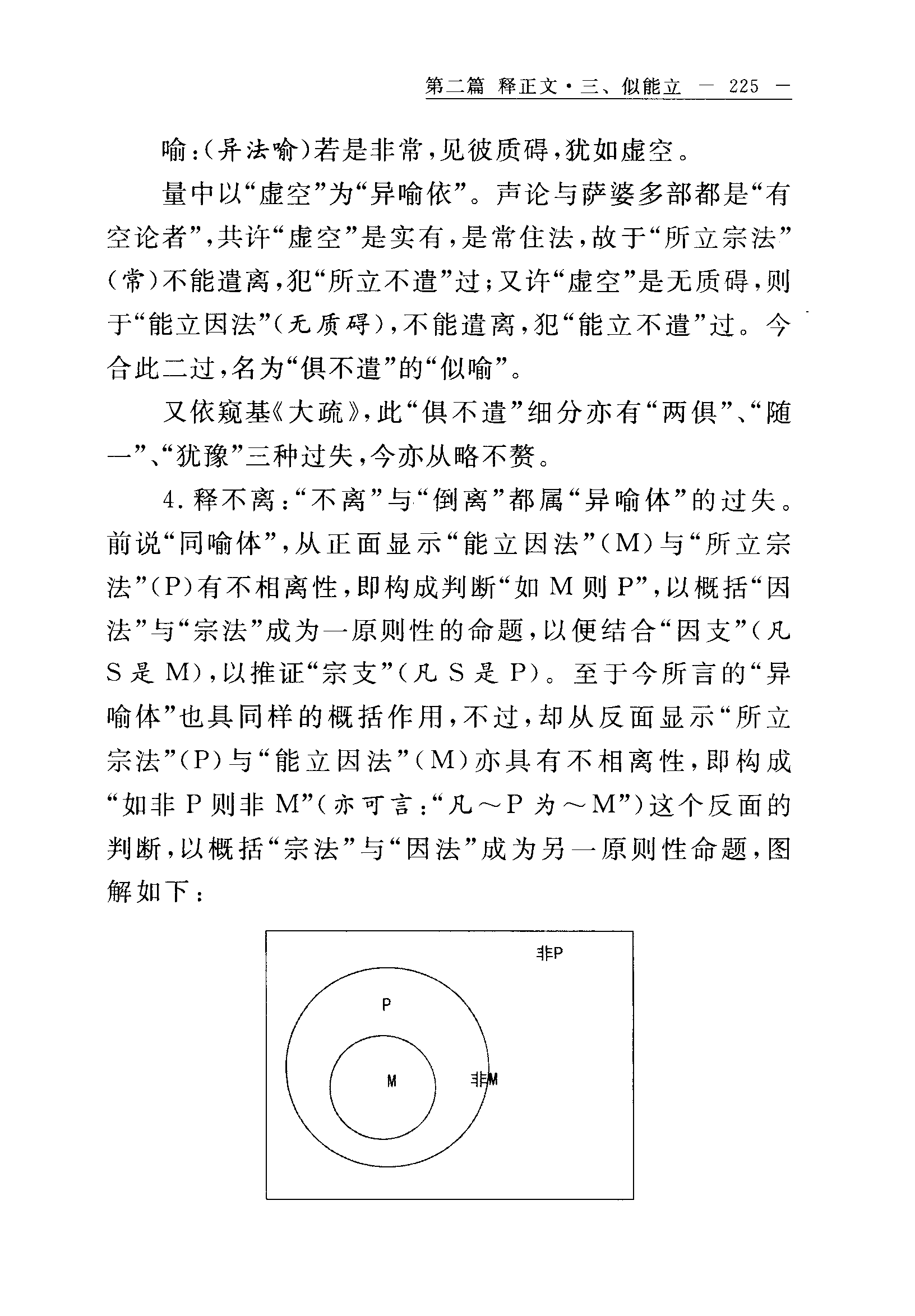 第二篇 释正文·三、似能立 — 225 —

喻：（异法喻）若是非常，见彼质碍，犹如虚空。

量中以“虚空”为“异喻依”。声论与萨婆多部都是“有空论者”，共许“虚空”是实有，是常住法，故于“所立宗法”（常）不能遣离，犯“所立不遣”过；又许“虚空”是无质碍，则于“能立因法”（无质碍），不能遣离，犯“能立不遣”过。今合此二过，名为“俱不遣”的“似喻”。

又依窥基《大疏》，此“俱不遣”细分亦有“两俱”、“随一”、“犹豫”三种过失，今亦从略不赘。

4. 释不离：“不离”与“倒离”都属“异喻体”的过失。前说“同喻体”，从正面显示“能立因法”（M）与“所立宗法”（P）有不相离性，即构成判断“如 M 则 P”，以概括“因法”与“宗法”成为一原则性的命题，以便结合“因支”（凡 S 是 M），以推证“宗支”（凡 S 是 P）。至于今所言的“异喻体”也具同样的概括作用，不过，却从反面显示“所立宗法”（P）与“能立因法”（M）亦具有不相离性，即构成“如非 P 则非 M”（亦可言：“凡～P 为～M”）这个反面的判断，以概括“宗法”与“因法”成为另一原则性命题，图解如下：

非P

P

M

非M